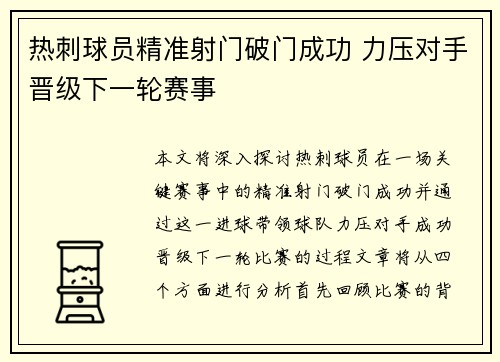 热刺球员精准射门破门成功 力压对手晋级下一轮赛事

本文将深入探讨热刺球员在一场关键赛事中的精准射门破门成功并通过这一进球带领球队力压对手成功晋级下一轮比赛的过程文章将从四个方面进行分析首先回顾比赛的背